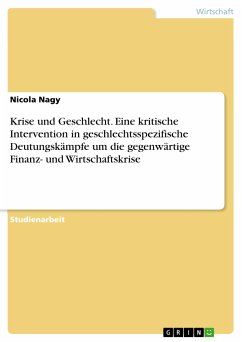 Wirtschaft

Nicola Nagy

Krise und Geschlecht. Eine kritische Intervention in geschlechtsspezifische Deutungskämpfe um die gegenwärtige Finanz- und Wirtschaftskrise

Studienarbeit

GRIN